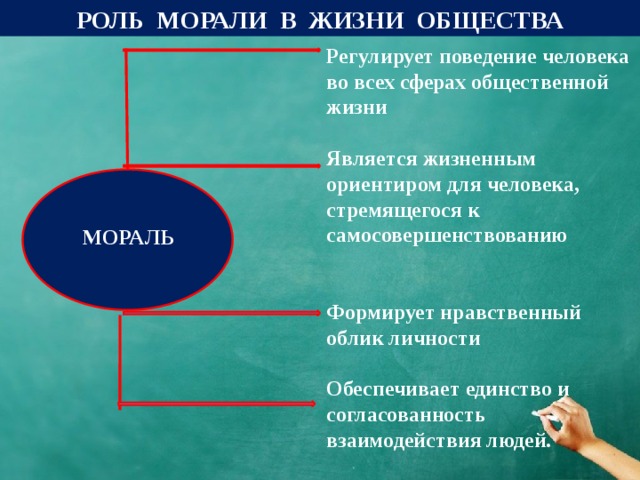 РОЛЬ МОРАЛИ В ЖИЗНИ ОБЩЕСТВА

МОРАЛЬ

Регулирует поведение человека во всех сферах общественной жизни

Является жизненным ориентиром для человека, стремящегося к самосовершенствованию

Формирует нравственный облик личности

Обеспечивает единство и согласованность взаимодействия людей.